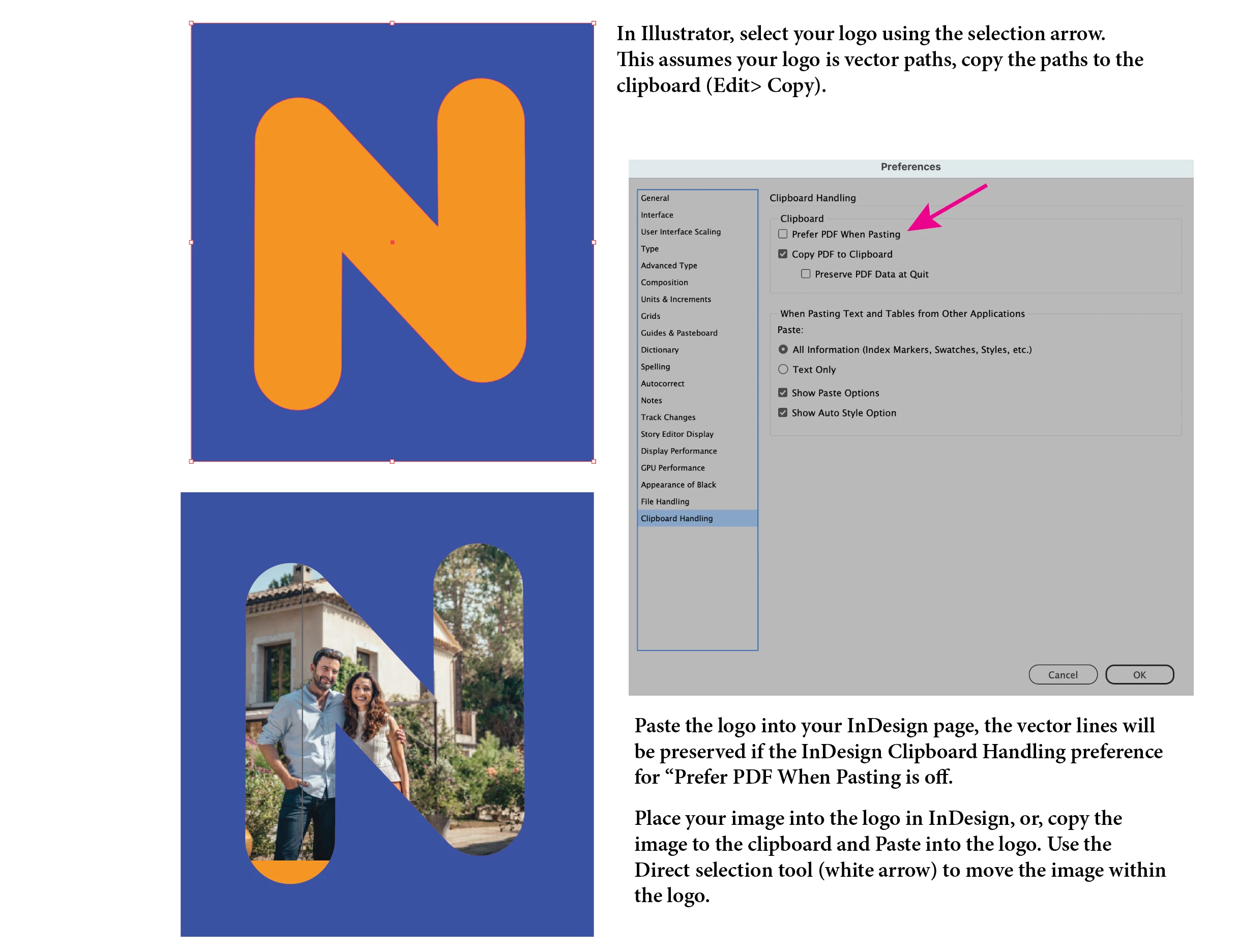 In Illustrator, select your logo using the selection arrow. This assumes your logo is vector paths, copy the paths to the clipboard (Edit> Copy).

Preferences

General
Interface
User Interface Scaling
Type
Advanced Type
Composition
Units & Increments
Grids
Guides & Pasteboard
Dictionary
Spelling
Autocorrect
Notes
Track Changes
Story Editor Display
Display Performance
GPU Performance
Appearance of Black
File Handling
Clipboard Handling

Clipboard Handling

Clipboard
Prefer PDF When Pasting
Copy PDF to Clipboard
Preserve PDF Data at Quit

When Pasting Text and Tables from Other Applications
Paste:
All Information (Index Markers, Swatches, Styles, etc.)
Text Only
Show Paste Options
Show Auto Style Option

Cancel
OK

Paste the logo into your InDesign page, the vector lines will be preserved if the InDesign Clipboard Handling preference for “Prefer PDF When Pasting is off.

Place your image into the logo in InDesign, or, copy the image to the clipboard and Paste into the logo. Use the Direct selection tool (white arrow) to move the image within the logo.